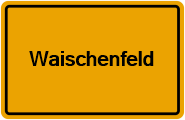 Waischenfeld